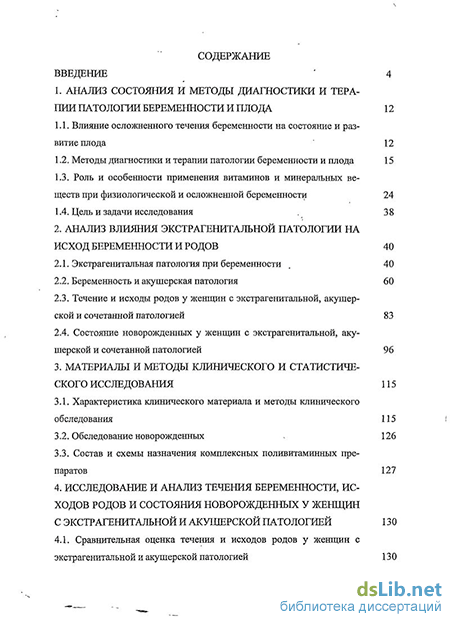 СОДЕРЖАНИЕ

ВВЕДЕНИЕ 4

1. АНАЛИЗ СОСТОЯНИЯ И МЕТОДЫ ДИАГНОСТИКИ И ТЕРАПИИ ПАТОЛОГИИ БЕРЕМЕННОСТИ И ПЛОДА 12

1.1. Влияние осложненного течения беременности на состояние и развитие плода 12

1.2. Методы диагностики и терапии патологии беременности и плода 15

1.3. Роль и особенности применения витаминов и минеральных веществ при физиологической и осложненной беременности 24

1.4. Цель и задачи исследования 38

2. АНАЛИЗ ВЛИЯНИЯ ЭКСТРАГЕНИТАЛЬНОЙ ПАТОЛОГИИ НА ИСХОД БЕРЕМЕННОСТИ И РОДОВ 40

2.1. Экстрагенитальная патология при беременности 40

2.2. Беременность и акушерская патология 60

2.3. Течение и исходы родов у женщин с экстрагенитальной, акушерской и сочетанной патологией 83

2.4. Состояние новорожденных у женщин с экстрагенитальной, акушерской и сочетанной патологией 96

3. МАТЕРИАЛЫ И МЕТОДЫ КЛИНИЧЕСКОГО И СТАТИСТИЧЕСКОГО ИССЛЕДОВАНИЯ 115

3.1. Характеристика клинического материала и методы клинического обследования 115

3.2. Обследование новорожденных 126

3.3. Состав и схемы назначения комплексных поливитаминных препаратов 127

4. ИССЛЕДОВАНИЕ И АНАЛИЗ ТЕЧЕНИЯ БЕРЕМЕННОСТИ, ИСХОДОВ РОДОВ И СОСТОЯНИЯ НОВОРОЖДЕННЫХ У ЖЕНЩИН С ЭКСТРАГЕНИТАЛЬНОЙ И АКУШЕРСКОЙ ПАТОЛОГИЕЙ 130

4.1. Сравнительная оценка течения и исходов родов у женщин с экстрагенитальной и акушерской патологией 130

dsLib.net
библиотека диссертаций